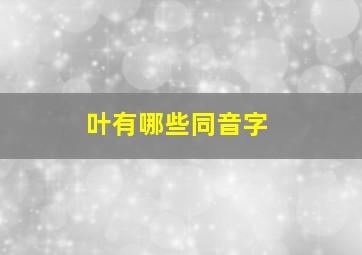 叶有哪些同音字